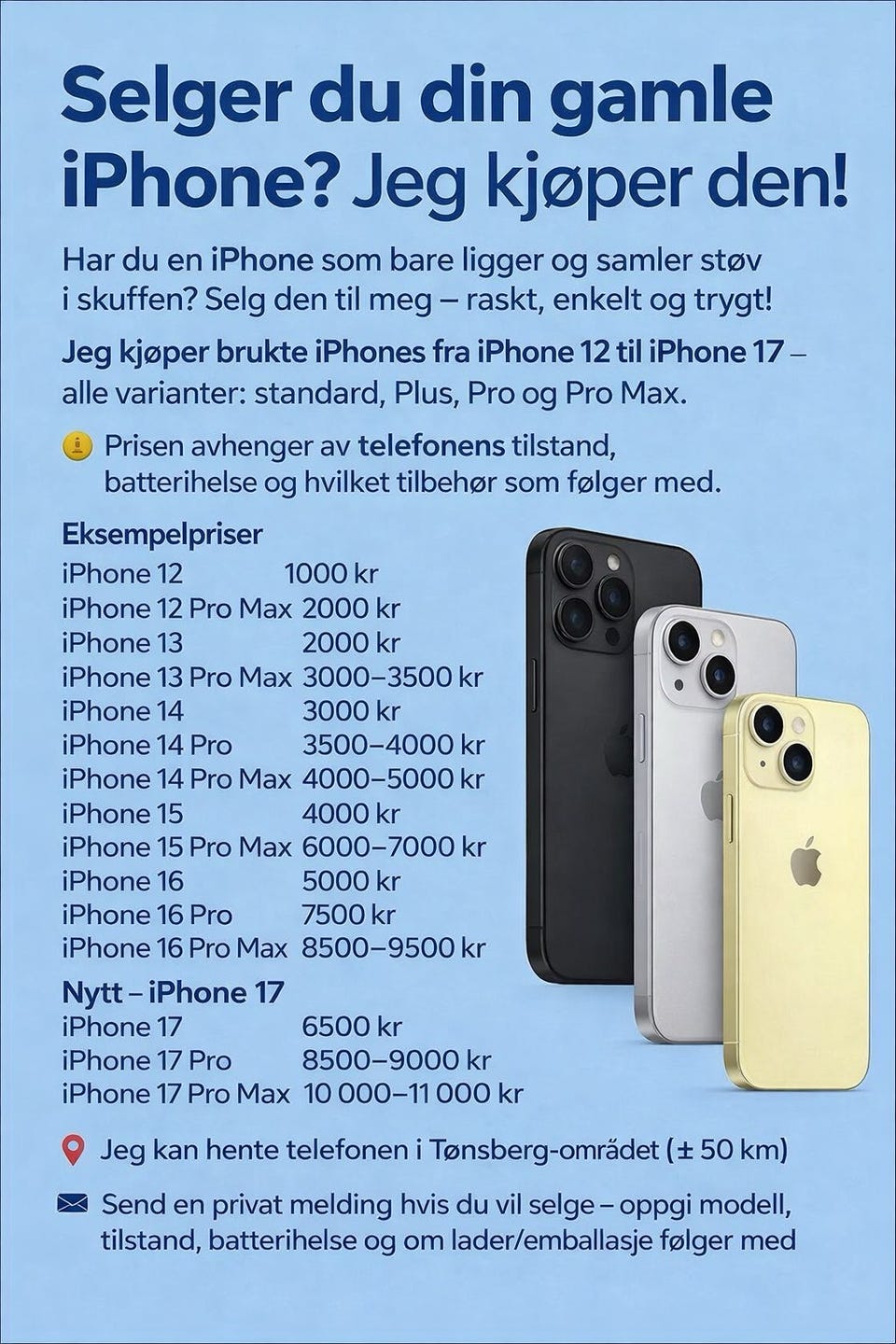 Selger du din gamle iPhone? Jeg kjøper den!

Har du en iPhone som bare ligger og samler støv i skuffen? Selg den til meg – raskt, enkelt og trygt!

Jeg kjøper brukte iPhones fra iPhone 12 til iPhone 17 – alle varianter: standard, Plus, Pro og Pro Max.

Prisen avhenger av telefonens tilstand, batterihelse og hvilket tilbehør som følger med.

Eksempelpriser
iPhone 12 1000 kr
iPhone 12 Pro Max 2000 kr
iPhone 13 2000 kr
iPhone 13 Pro Max 3000–3500 kr
iPhone 14 3000 kr
iPhone 14 Pro 3500–4000 kr
iPhone 14 Pro Max 4000–5000 kr
iPhone 15 4000 kr
iPhone 15 Pro Max 6000–7000 kr
iPhone 16 5000 kr
iPhone 16 Pro 7500 kr
iPhone 16 Pro Max 8500–9500 kr

Nytt – iPhone 17
iPhone 17 6500 kr
iPhone 17 Pro 8500–9000 kr
iPhone 17 Pro Max 10 000–11 000 kr

Jeg kan hente telefonen i Tønsberg-området (± 50 km)

Send en privat melding hvis du vil selge – oppgi modell, tilstand, batterihelse og om lader/emballasje følger med